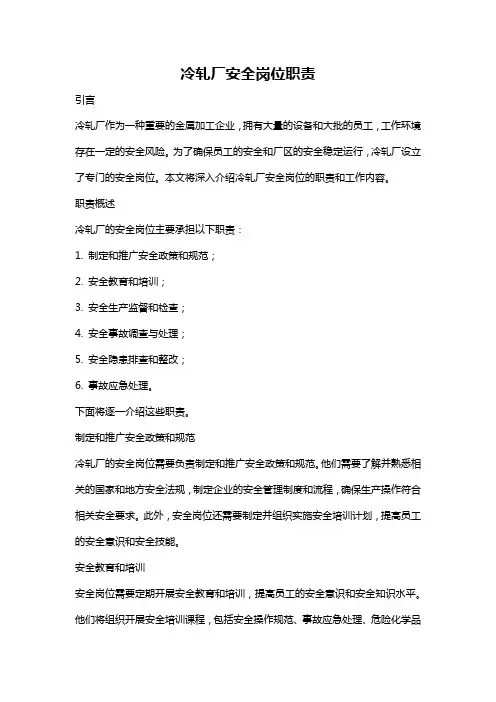 冷轧厂安全岗位职责

引言

冷轧厂作为一种重要的金属加工企业，拥有大量的设备和大批的员工，工作环境存在一定的安全风险。为了确保员工的安全和厂区的安全稳定运行，冷轧厂设立了专门的安全岗位。本文将深入介绍冷轧厂安全岗位的职责和工作内容。

职责概述

冷轧厂的安全岗位主要承担以下职责：

1. 制定和推广安全政策和规范；

2. 安全教育和培训；

3. 安全生产监督和检查；

4. 安全事故调查与处理；

5. 安全隐患排查和整改；

6. 事故应急处理。

下面将逐一介绍这些职责。

制定和推广安全政策和规范

冷轧厂的安全岗位需要负责制定和推广安全政策和规范。他们需要了解并熟悉相关的国家和地方安全法规，制定企业的安全管理制度和流程，确保生产操作符合相关安全要求。此外，安全岗位还需要制定并组织实施安全培训计划，提高员工的安全意识和安全技能。

安全教育和培训

安全岗位需要定期开展安全教育和培训，提高员工的安全意识和安全知识水平。他们将组织开展安全培训课程，包括安全操作规范、事故应急处理、危险化学品